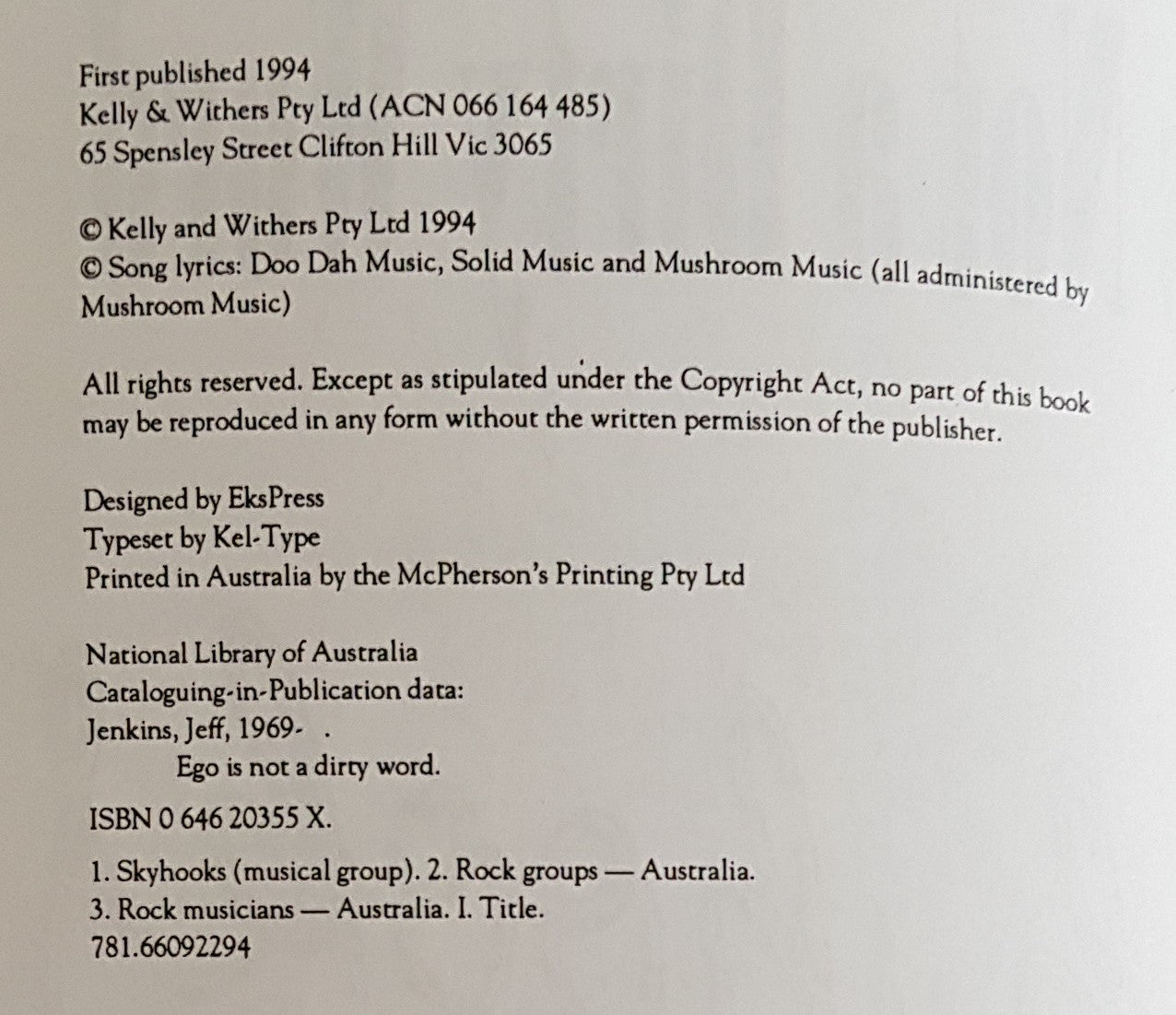 First published 1994
Kelly & Withers Pty Ltd (ACN 066 164 485)
65 Spensley Street Clifton Hill Vic 3065

© Kelly and Withers Pty Ltd 1994
© Song lyrics: Doo Dah Music, Solid Music and Mushroom Music (all administered by Mushroom Music)

All rights reserved. Except as stipulated under the Copyright Act, no part of this book may be reproduced in any form without the written permission of the publisher.

Designed by EksPress
Typeset by Kel-Type
Printed in Australia by the McPherson's Printing Pty Ltd

National Library of Australia
Cataloguing-in-Publication data:
Jenkins, Jeff, 1969- .
Ego is not a dirty word.

ISBN 0 646 20355 X.

1. Skyhooks (musical group). 2. Rock groups — Australia.
3. Rock musicians — Australia. I. Title.
781.66092294